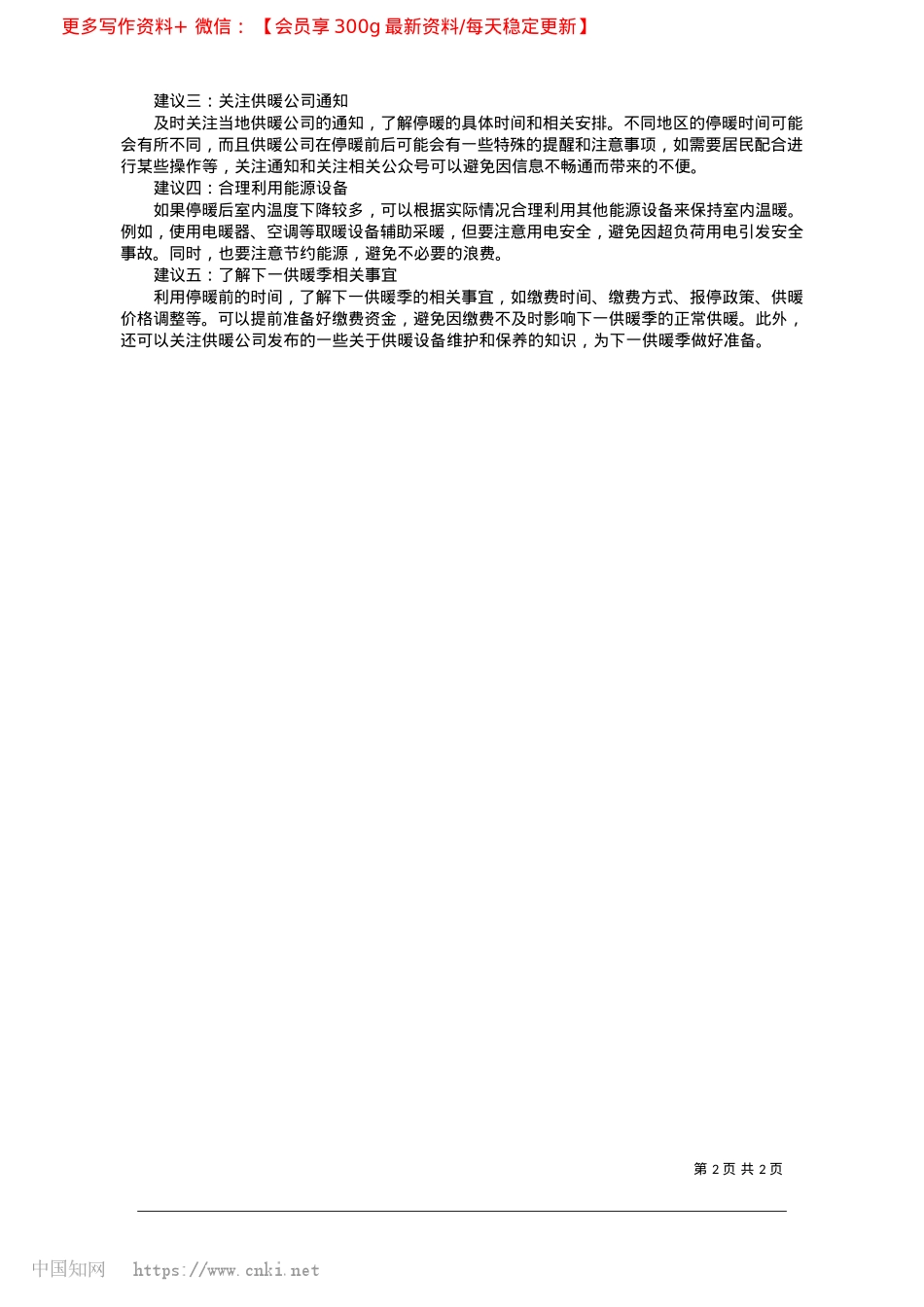 更多写作资料+ 微信：【会员享 300g 最新资料/每天稳定更新】

建议三：关注供暖公司通知

及时关注当地供暖公司的通知，了解停暖的具体时间和相关安排。不同地区的停暖时间可能会有所不同，而且供暖公司在停暖前后可能会有一些特殊的提醒和注意事项，如需要居民配合进行某些操作等，关注通知和关注相关公众号可以避免因信息不畅通而带来的不便。

建议四：合理利用能源设备

如果停暖后室内温度下降较多，可以根据实际情况合理利用其他能源设备来保持室内温暖。例如，使用电暖器、空调等取暖设备辅助采暖，但要注意用电安全，避免因超负荷用电引发安全事故。同时，也要注意节约能源，避免不必要的浪费。

建议五：了解下一供暖季相关事宜

利用停暖前的时间，了解下一供暖季的相关事宜，如缴费时间、缴费方式、报停政策、供暖价格调整等。可以提前准备好缴费资金，避免因缴费不及时影响下一供暖季的正常供暖。此外，还可以关注供暖公司发布的一些关于供暖设备维护和保养的知识，为下一供暖季做好准备。

第 2 页 共 2 页

中国知网 https://www.cnki.net